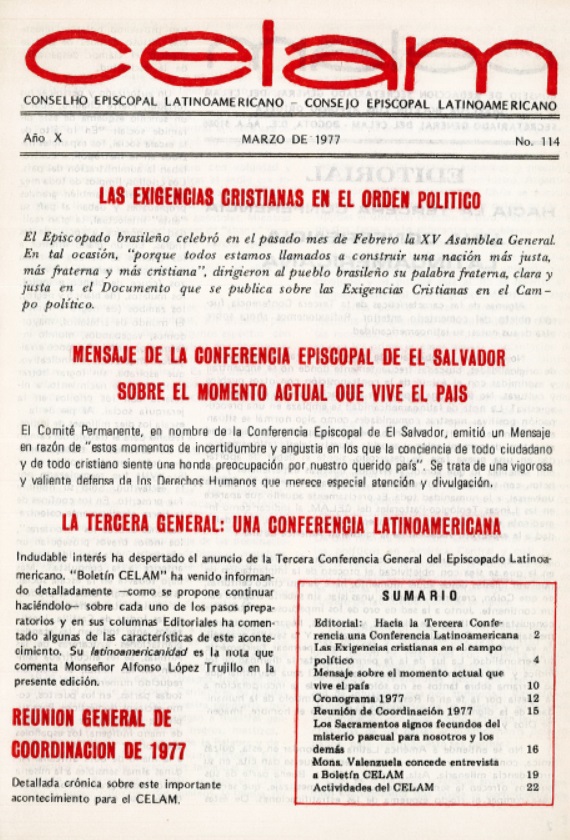 celam

CONSELHO EPISCOPAL LATINOAMERICANO – CONSEJO EPISCOPAL LATINOAMERICANO

Año X

MARZO DE 1977

No. 114

LAS EXIGENCIAS CRISTIANAS EN EL ORDEN POLITICO

El Episcopado brasileño celebró en el pasado mes de Febrero la XV Asamblea General. En tal ocasión, "porque todos estamos llamados a construir una nación más justa, más fraterna y más cristiana", dirigieron al pueblo brasileño su palabra fraterna, clara y justa en el Documento que se publica sobre las Exigencias Cristianas en el Campo político.

MENSAJE DE LA CONFERENCIA EPISCOPAL DE EL SALVADOR SOBRE EL MOMENTO ACTUAL QUE VIVE EL PAIS

El Comité Permanente, en nombre de la Conferencia Episcopal de El Salvador, emitió un Mensaje en razón de "estos momentos de incertidumbre y angustia en los que la conciencia de todo ciudadano y de todo cristiano siente una honda preocupación por nuestro querido país". Se trata de una vigorosa y valiente defensa de los Derechos Humanos que merece especial atención y divulgación.

LA TERCERA GENERAL: UNA CONFERENCIA LATINOAMERICANA

Indudable interés ha despertado el anuncio de la Tercera Conferencia General del Episcopado Latinoamericano. "Boletín CELAM" ha venido informando detalladamente —como se propone continuar haciéndolo— sobre cada uno de los pasos preparatorios y en sus columnas Editoriales ha comentado algunas de las características de este acontecimiento. Su latinoamericanidad es la nota que comenta Monseñor Alfonso López Trujillo en la presente edición.

REUNION GENERAL DE COORDINACION DE 1977

Detallada crónica sobre este importante acontecimiento para el CELAM.

SUMARIO

| | |
|---|---|
| Editorial: Hacia la Tercera Conferencia una Conferencia Latinoamericana | 2 |
| Las Exigencias cristianas en el campo político | 4 |
| Mensaje sobre el momento actual que vive el país | 10 |
| Cronograma 1977 | 12 |
| Reunión de Coordinación 1977 | 15 |
| Los Sacramentos signos fecundos del misterio pascual para nosotros y los demás | 16 |
| Mons. Valenzuela concede entrevista a Boletín CELAM | 19 |
| Actividades del CELAM | 22 |